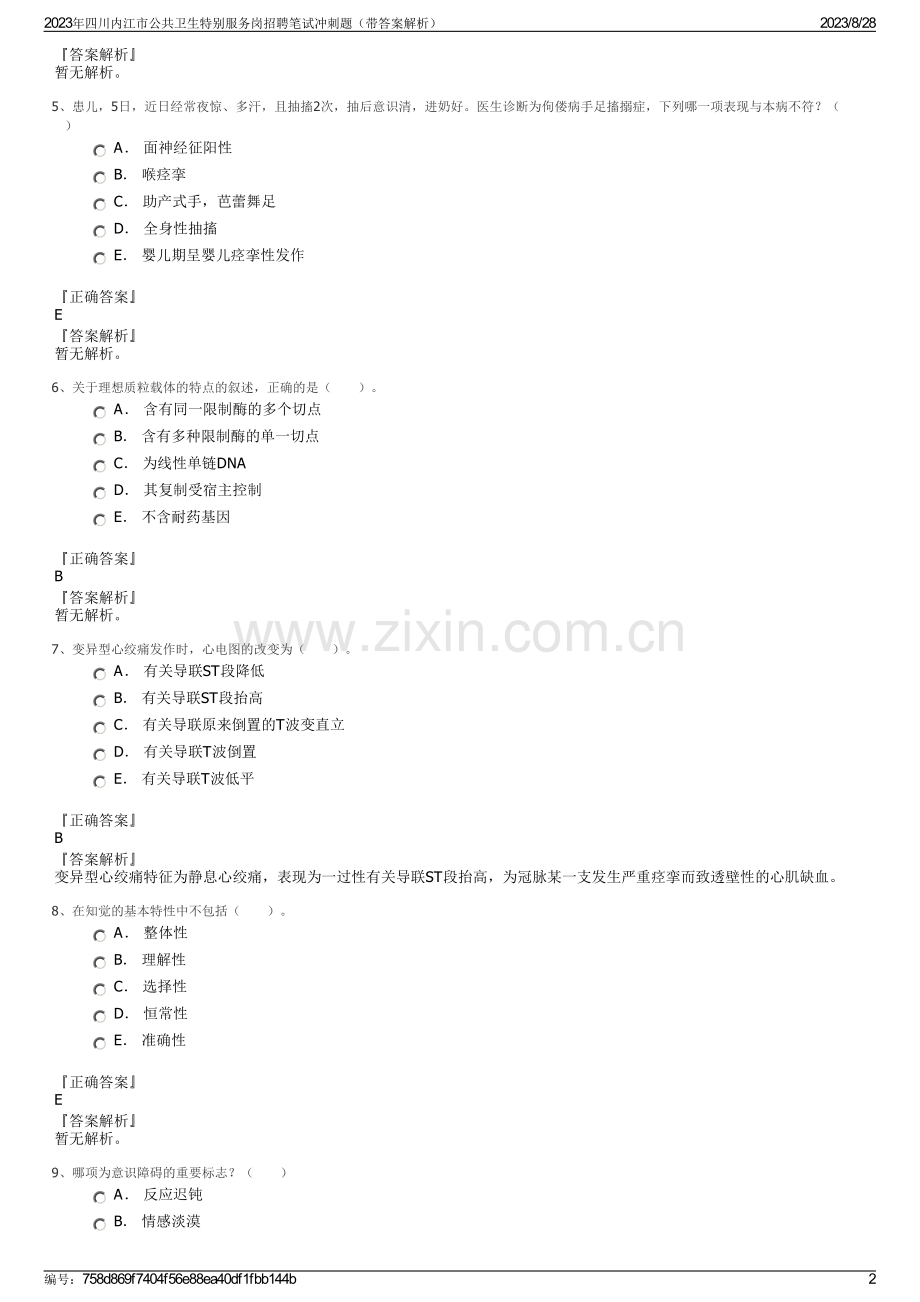 2023年四川内江市公共卫生特别服务岗招聘笔试冲刺题（带答案解析）　　2023/8/28

『答案解析』
暂无解析。

5、患儿，5日，近日经常夜惊、多汗，且抽搐2次，抽后意识清，进奶好。医生诊断为佝偻病手足搐搦症，下列哪一项表现与本病不符？（　）

A． 面神经征阳性
B． 喉痉挛
C． 助产式手，芭蕾舞足
D． 全身性抽搐
E． 婴儿期呈婴儿痉挛性发作

『正确答案』
E
『答案解析』
暂无解析。

6、关于理想质粒载体的特点的叙述，正确的是（　　）。

A． 含有同一限制酶的多个切点
B． 含有多种限制酶的单一切点
C． 为线性单链DNA
D． 其复制受宿主控制
E． 不含耐药基因

『正确答案』
B
『答案解析』
暂无解析。

www.zixin.com.cn

7、变异型心绞痛发作时，心电图的改变为（　　）。

A． 有关导联ST段降低
B． 有关导联ST段抬高
C． 有关导联原来倒置的T波变直立
D． 有关导联T波倒置
E． 有关导联T波低平

『正确答案』
B
『答案解析』
变异型心绞痛特征为静息心绞痛，表现为一过性有关导联ST段抬高，为冠脉某一支发生严重痉挛而致透壁性的心肌缺血。

8、在知觉的基本特性中不包括（　　）。

A． 整体性
B． 理解性
C． 选择性
D． 恒常性
E． 准确性

『正确答案』
E
『答案解析』
暂无解析。

9、哪项为意识障碍的重要标志？（　　）

A． 反应迟钝
B． 情感淡漠

编号：758d869f7404f56e88ea40df1fbb144b　　2